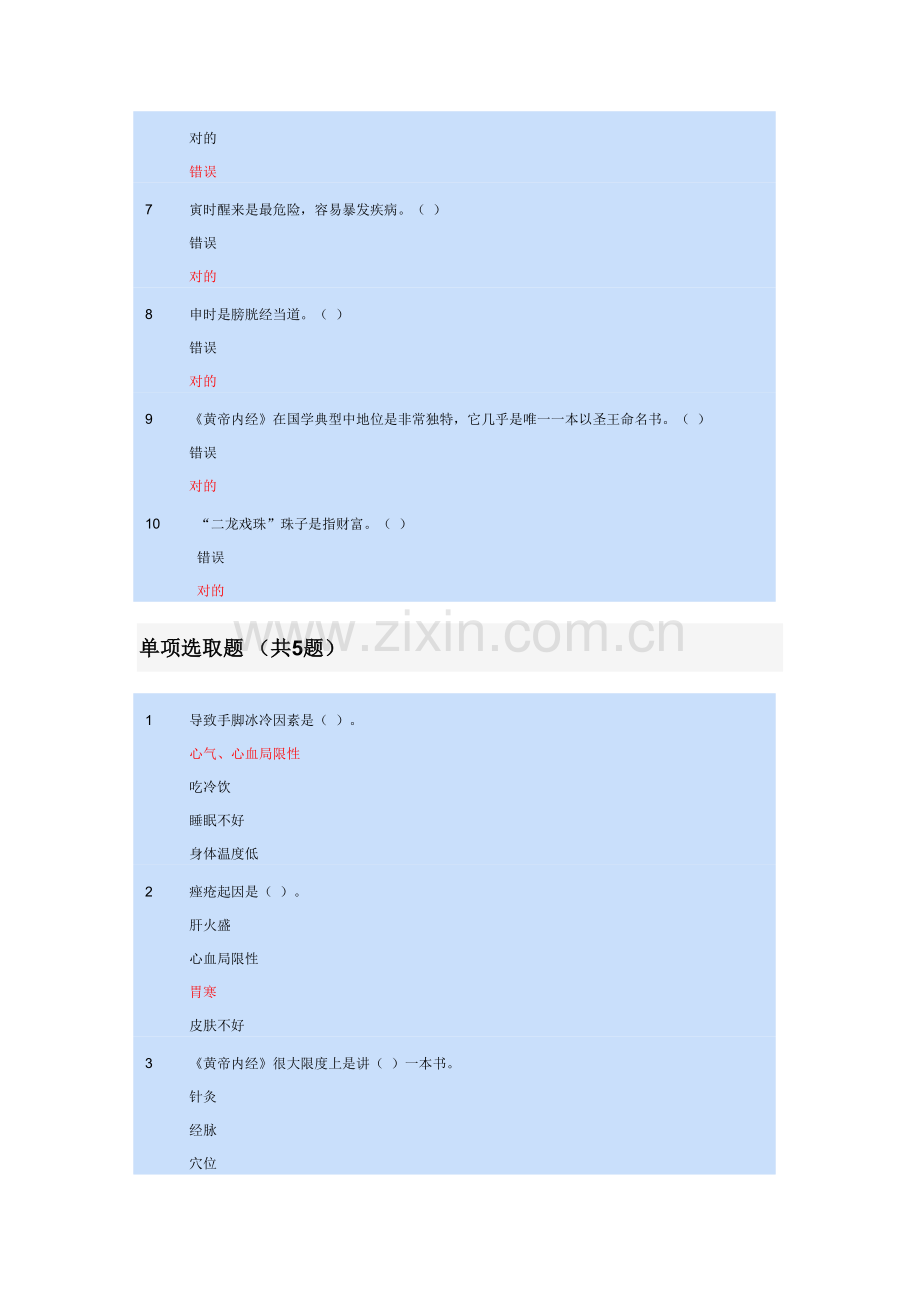 对的

错误

7 寅时醒来是最危险，容易暴发疾病。（ ）

错误

对的

8 申时是膀胱经当道。（ ）

错误

对的

9 《黄帝内经》在国学典型中地位是非常独特，它几乎是唯一一本以圣王命名书。（ ）

错误

对的

10 “二龙戏珠”珠子是指财富。（ ）

错误

对的

单项选取题 （共5题）

1 导致手脚冰冷因素是（ ）。

心气、心血局限性

吃冷饮

睡眠不好

身体温度低

2 痤疮起因是（ ）。

肝火盛

心血局限性

胃寒

皮肤不好

3 《黄帝内经》很大限度上是讲（ ）一本书。

针灸

经脉

穴位

www.zixin.com.cn